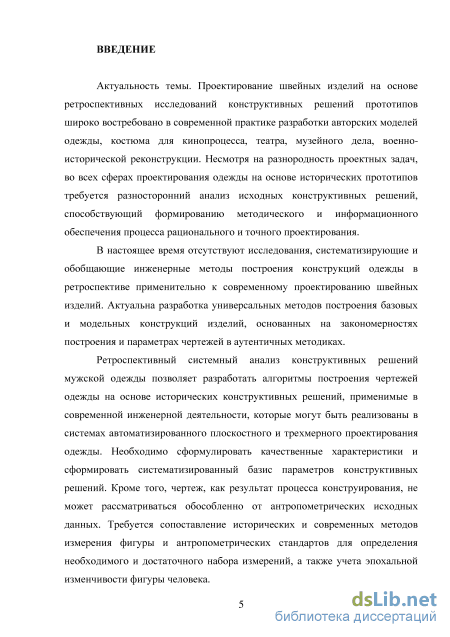 ВВЕДЕНИЕ

Актуальность темы. Проектирование швейных изделий на основе ретроспективных исследований конструктивных решений прототипов широко востребовано в современной практике разработки авторских моделей одежды, костюма для кинопроцесса, театра, музейного дела, военно-исторической реконструкции. Несмотря на разнородность проектных задач, во всех сферах проектирования одежды на основе исторических прототипов требуется разносторонний анализ исходных конструктивных решений, способствующий формированию методического и информационного обеспечения процесса рационального и точного проектирования.

В настоящее время отсутствуют исследования, систематизирующие и обобщающие инженерные методы построения конструкций одежды в ретроспективе применительно к современному проектированию швейных изделий. Актуальна разработка универсальных методов построения базовых и модельных конструкций изделий, основанных на закономерностях построения и параметрах чертежей в аутентичных методиках.

Ретроспективный системный анализ конструктивных решений мужской одежды позволяет разработать алгоритмы построения чертежей одежды на основе исторических конструктивных решений, применимые в современной инженерной деятельности, которые могут быть реализованы в системах автоматизированного плоскостного и трехмерного проектирования одежды. Необходимо сформулировать качественные характеристики и сформировать систематизированный базис параметров конструктивных решений. Кроме того, чертеж, как результат процесса конструирования, не может рассматриваться обособленно от антропометрических исходных данных. Требуется сопоставление исторических и современных методов измерения фигуры и антропометрических стандартов для определения необходимого и достаточного набора измерений, а также учета эпохальной изменчивости фигуры человека.

5

dsLib.net
библиотека диссертаций